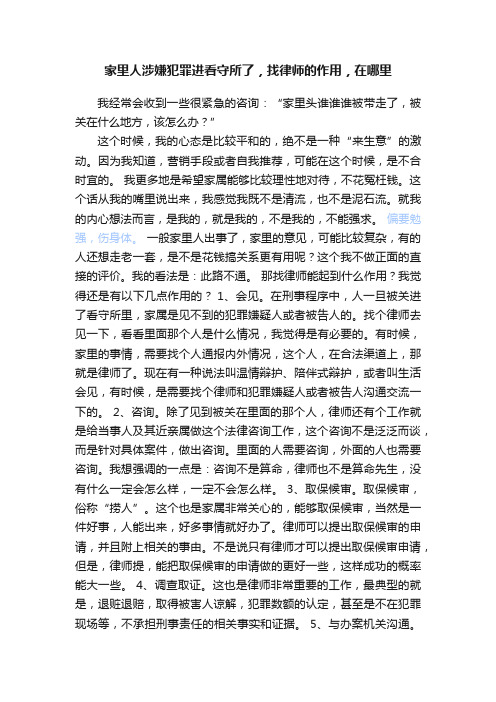 家里人涉嫌犯罪进看守所了，找律师的作用，在哪里

我经常会收到一些很紧急的咨询：“家里头谁谁谁被带走了，被关在什么地方，该怎么办？”

这个时候，我的心态是比较平和的，绝不是一种“来生意”的激动。因为我知道，营销手段或者自我推荐，可能在这个时候，是不合时宜的。 我更多地是希望家属能够比较理性地对待，不花冤枉钱。这个话从我的嘴里说出来，我感觉我既不是清流，也不是泥石流。就我的内心想法而言，是我的，就是我的，不是我的，不能强求。 偏要勉强，伤身体。 一般家里人出事了，家里的意见，可能比较复杂，有的人还想走老一套，是不是花钱搞关系更有用呢？这个我不做正面的直接的评价。我的看法是：此路不通。 那找律师能起到什么作用？我觉得还是有以下几点作用的？ 1、会见。在刑事程序中，人一旦被关进了看守所里，家属是见不到的犯罪嫌疑人或者被告人的。找个律师去见一下，看看里面那个人是什么情况，我觉得是有必要的。有时候，家里的事情，需要找个人通报内外情况，这个人，在合法渠道上，那就是律师了。现在有一种说法叫温情辩护、陪伴式辩护，或者叫生活会见，有时候，是需要找个律师和犯罪嫌疑人或者被告人沟通交流一下的。 2、咨询。除了见到被关在里面的那个人，律师还有个工作就是给当事人及其近亲属做这个法律咨询工作，这个咨询不是泛泛而谈，而是针对具体案件，做出咨询。里面的人需要咨询，外面的人也需要咨询。我想强调的一点是：咨询不是算命，律师也不是算命先生，没有什么一定会怎么样，一定不会怎么样。 3、取保候审。取保候审，俗称“捞人”。这个也是家属非常关心的，能够取保候审，当然是一件好事，人能出来，好多事情就好办了。律师可以提出取保候审的申请，并且附上相关的事由。不是说只有律师才可以提出取保候审申请，但是，律师提，能把取保候审的申请做的更好一些，这样成功的概率能大一些。 4、调查取证。这也是律师非常重要的工作，最典型的就是，退赃退赔，取得被害人谅解，犯罪数额的认定，甚至是不在犯罪现场等，不承担刑事责任的相关事实和证据。 5、与办案机关沟通。